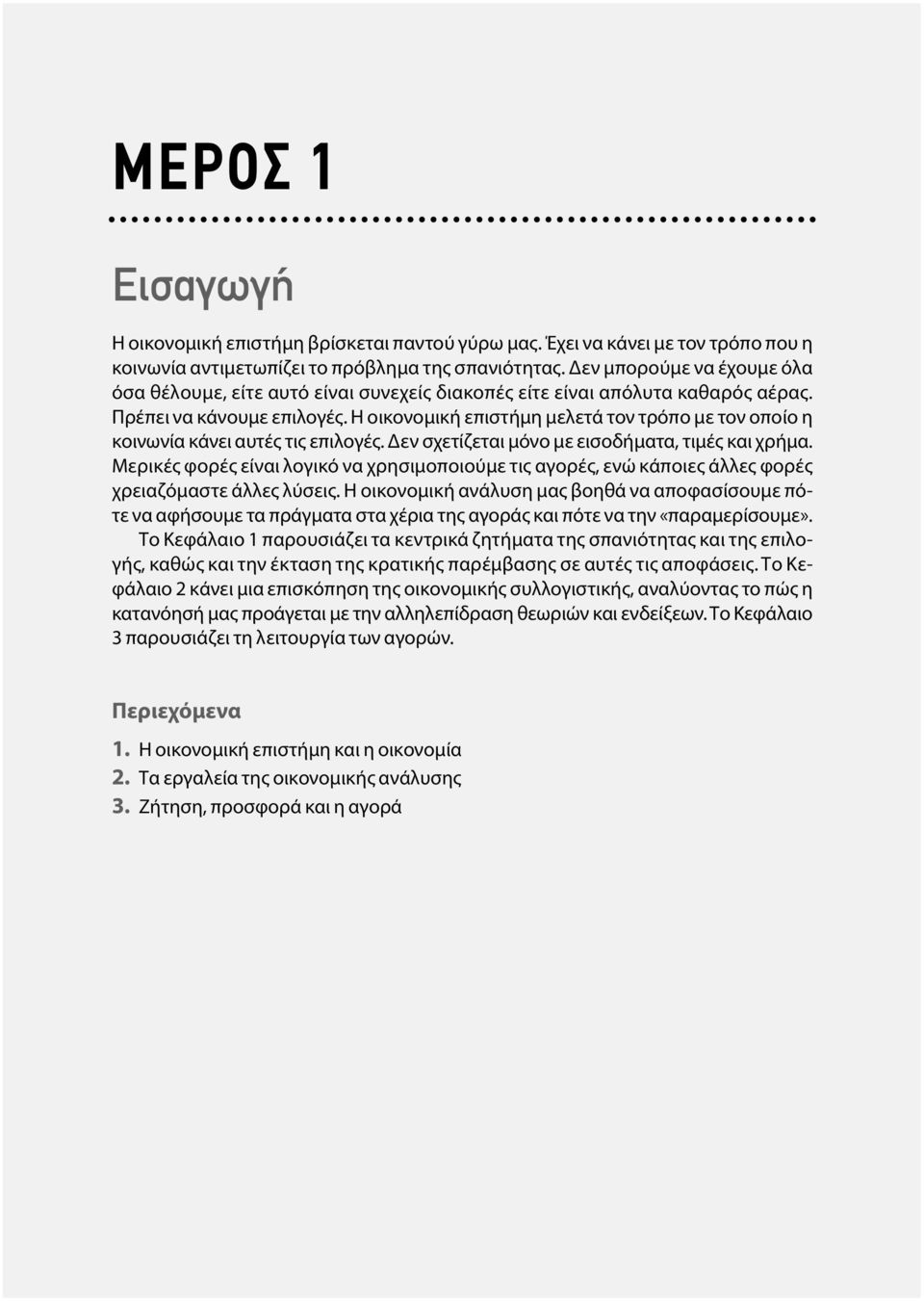 ΜΕΡΟΣ 1

Εισαγωγή

Η οικονομική επιστήμη βρίσκεται παντού γύρω μας. Έχει να κάνει με τον τρόπο που η κοινωνία αντιμετωπίζει το πρόβλημα της σπανιότητας. Δεν μπορούμε να έχουμε όλα όσα θέλουμε, είτε αυτό είναι συνεχείς διακοπές είτε είναι απόλυτα καθαρός αέρας. Πρέπει να κάνουμε επιλογές. Η οικονομική επιστήμη μελετά τον τρόπο με τον οποίο η κοινωνία κάνει αυτές τις επιλογές. Δεν σχετίζεται μόνο με εισοδήματα, τιμές και χρήμα. Μερικές φορές είναι λογικό να χρησιμοποιούμε τις αγορές, ενώ κάποιες άλλες φορές χρειαζόμαστε άλλες λύσεις. Η οικονομική ανάλυση μας βοηθά να αποφασίσουμε πότε να αφήσουμε τα πράγματα στα χέρια της αγοράς και πότε να την «παραμερίσουμε».

Το Κεφάλαιο 1 παρουσιάζει τα κεντρικά ζητήματα της σπανιότητας και της επιλογής, καθώς και την έκταση της κρατικής παρέμβασης σε αυτές τις αποφάσεις. Το Κεφάλαιο 2 κάνει μια επισκόπηση της οικονομικής συλλογιστικής, αναλύοντας το πώς η κατανόησή μας προάγεται με την αλληλεπίδραση θεωριών και ενδείξεων. Το Κεφάλαιο 3 παρουσιάζει τη λειτουργία των αγορών.

Περιεχόμενα

1. Η οικονομική επιστήμη και η οικονομία
2. Τα εργαλεία της οικονομικής ανάλυσης
3. Ζήτηση, προσφορά και η αγορά